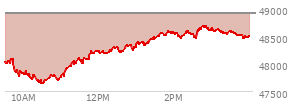 49000
48500
48000
47500
10AM
12PM
2PM